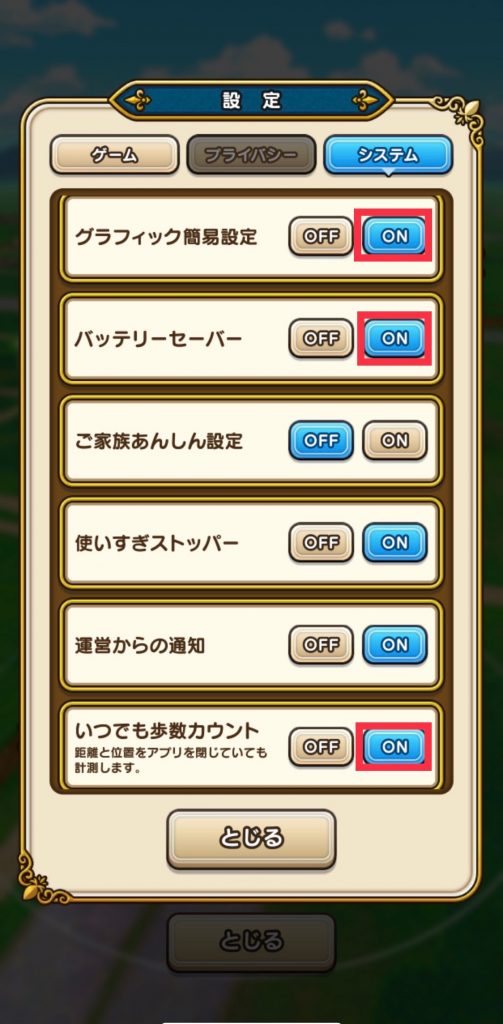 設定

ゲーム
プライバシー
システム

グラフィック簡易設定
OFF
ON

バッテリーセーバー
OFF
ON

ご家族あんしん設定
OFF
ON

使いすぎストッパー
OFF
ON

運営からの通知
OFF
ON

いつでも歩数カウント
距離と位置をアプリを閉じていても計測します。
OFF
ON

とじる

とじる